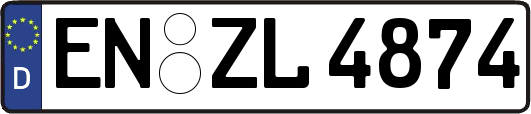 D EN ZL 4874